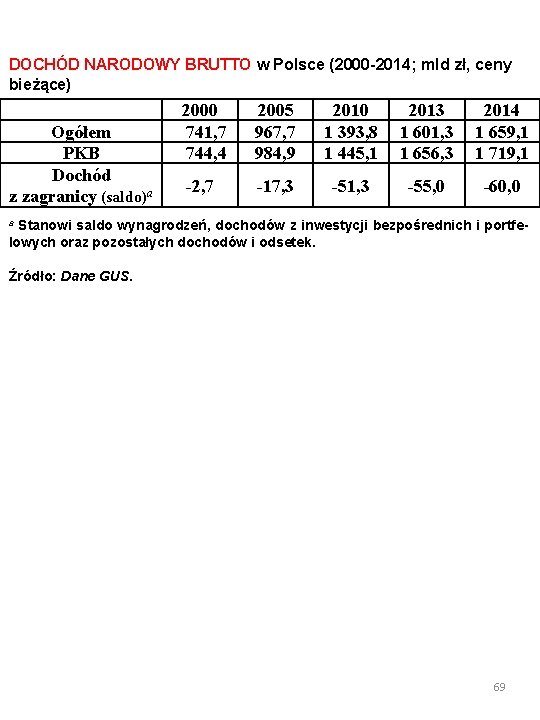 DOCHÓD NARODOWY BRUTTO w Polsce (2000-2014; mld zł, ceny bieżące)

|  | 2000 | 2005 | 2010 | 2013 | 2014 |
|---|---|---|---|---|---|
| Ogółem | 741,7 | 967,7 | 1 393,8 | 1 601,3 | 1 659,1 |
| PKB | 744,4 | 984,9 | 1 445,1 | 1 656,3 | 1 719,1 |
| Dochód z zagranicy (saldo)$^{a}$ | -2,7 | -17,3 | -51,3 | -55,0 | -60,0 |

$^{a}$ Stanowi saldo wynagrodzeń, dochodów z inwestycji bezpośrednich i portfelowych oraz pozostałych dochodów i odsetek.

Źródło: Dane GUS.

69